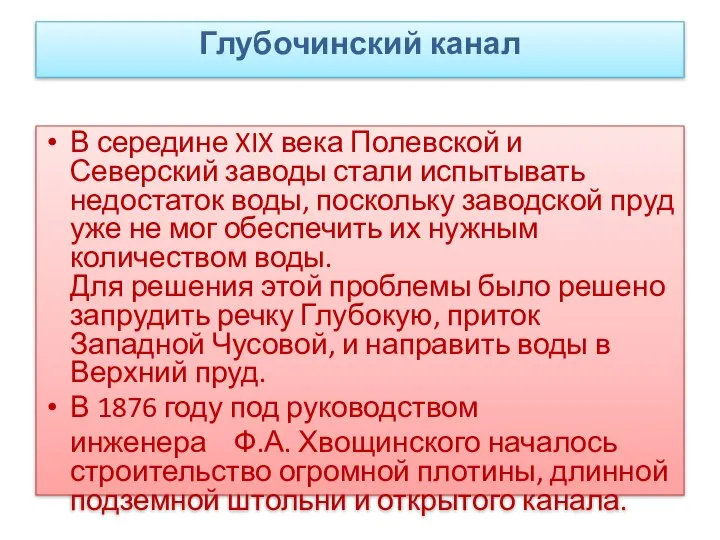 Глубочинский канал

• В середине XIX века Полевской и Северский заводы стали испытывать недостаток воды, поскольку заводской пруд уже не мог обеспечить их нужным количеством воды.
Для решения этой проблемы было решено запрудить речку Глубокую, приток Западной Чусовой, и направить воды в Верхний пруд.

• В 1876 году под руководством инженера Ф.А. Хвощинского началось строительство огромной плотины, длинной подземной штольни и открытого канала.